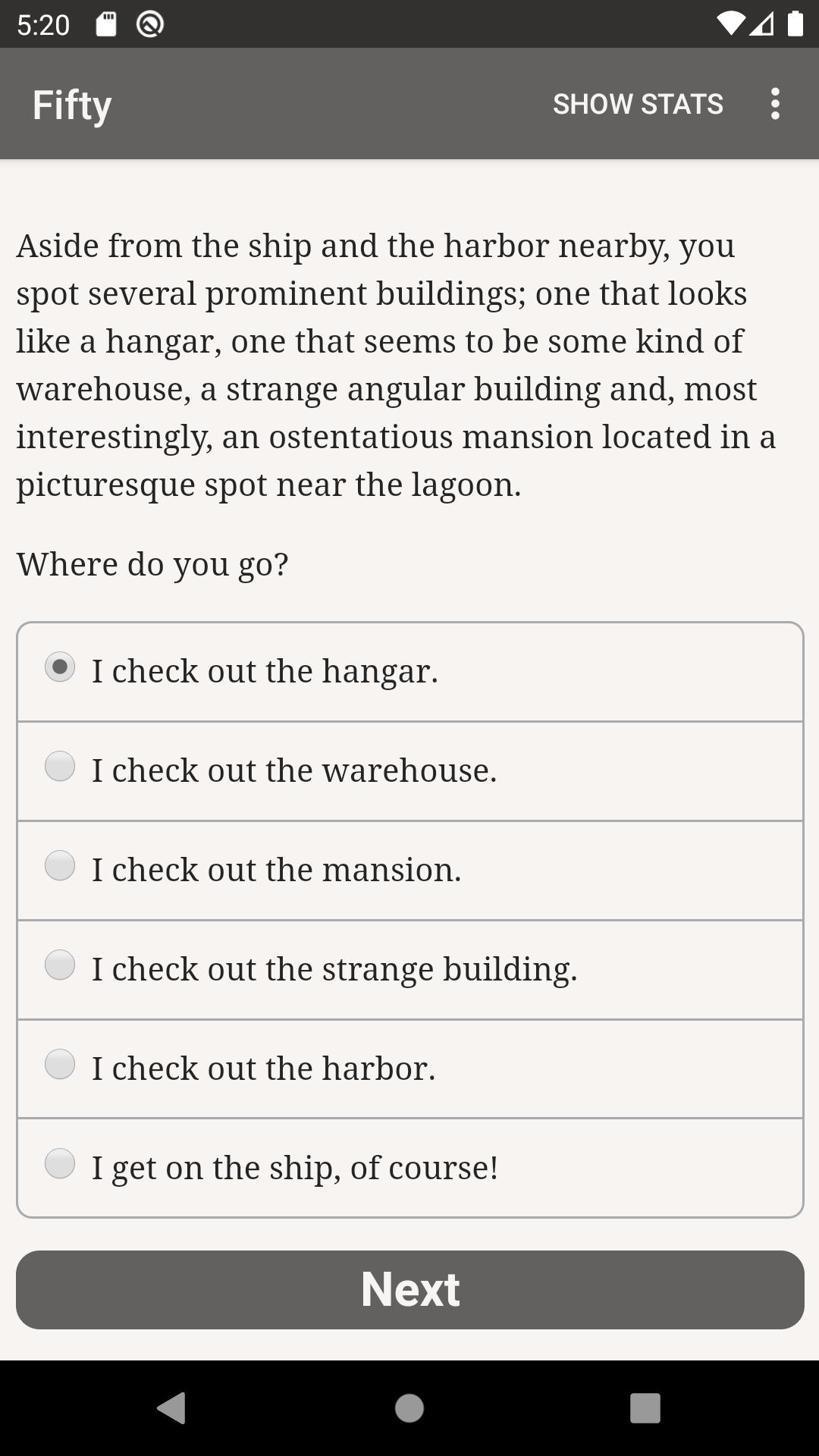 5:20

Fifty SHOW STATS

Aside from the ship and the harbor nearby, you spot several prominent buildings; one that looks like a hangar, one that seems to be some kind of warehouse, a strange angular building and, most interestingly, an ostentatious mansion located in a picturesque spot near the lagoon.

Where do you go?

I check out the hangar.

I check out the warehouse.

I check out the mansion.

I check out the strange building.

I check out the harbor.

I get on the ship, of course!

Next